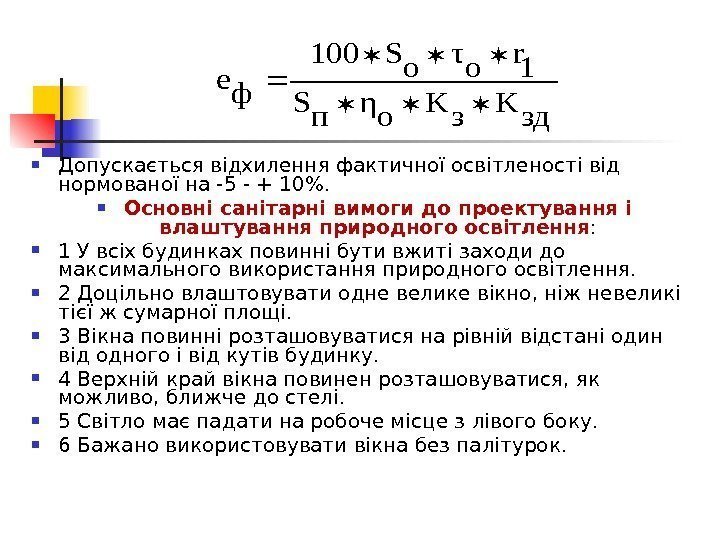 $e_{ф} = \frac{100 * S_{о} * \tau_{о} * r_{1}}{S_{п} * \eta_{о} * K_{з} * K_{зд}}$

Допускається відхилення фактичної освітленості від нормованої на -5 - + 10%.

Основні санітарні вимоги до проектування і влаштування природного освітлення:

1 У всіх будинках повинні бути вжиті заходи до максимального використання природного освітлення.

2 Доцільно влаштовувати одне велике вікно, ніж невеликі тієї ж сумарної площі.

3 Вікна повинні розташовуватися на рівній відстані один від одного і від кутів будинку.

4 Верхній край вікна повинен розташовуватися, як можливо, ближче до стелі.

5 Світло має падати на робоче місце з лівого боку.

6 Бажано використовувати вікна без палітурок.